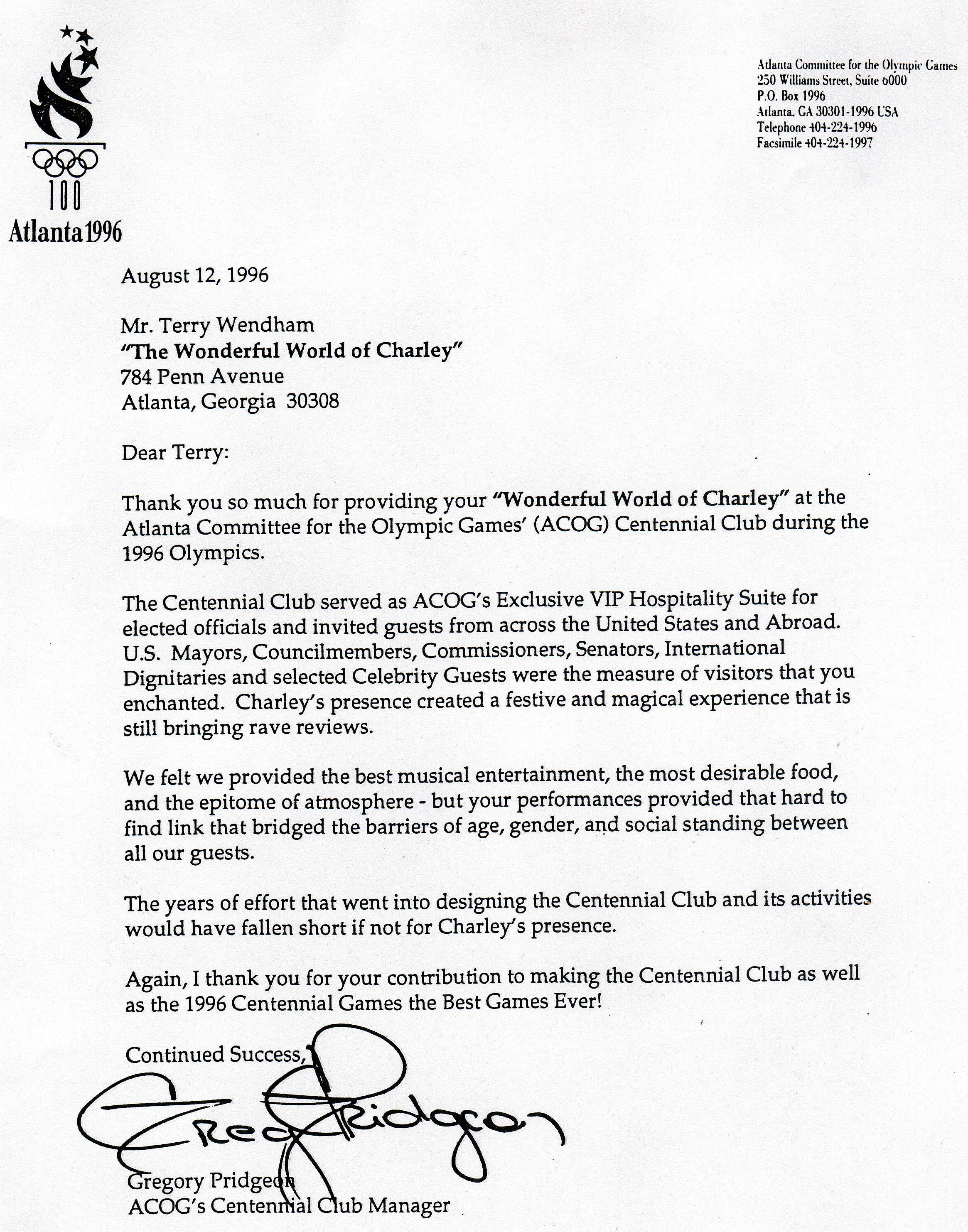 100
Atlanta 1996

Atlanta Committee for the Olympic Games
250 Williams Street, Suite 6000
P.O. Box 1996
Atlanta, GA 30301-1996 USA
Telephone 404-224-1996
Facsimile 404-224-1997

August 12, 1996

Mr. Terry Wendham
"The Wonderful World of Charley"
784 Penn Avenue
Atlanta, Georgia 30308

Dear Terry:

Thank you so much for providing your "Wonderful World of Charley" at the Atlanta Committee for the Olympic Games' (ACOG) Centennial Club during the 1996 Olympics.

The Centennial Club served as ACOG's Exclusive VIP Hospitality Suite for elected officials and invited guests from across the United States and Abroad. U.S. Mayors, Councilmembers, Commissioners, Senators, International Dignitaries and selected Celebrity Guests were the measure of visitors that you enchanted. Charley's presence created a festive and magical experience that is still bringing rave reviews.

We felt we provided the best musical entertainment, the most desirable food, and the epitome of atmosphere - but your performances provided that hard to find link that bridged the barriers of age, gender, and social standing between all our guests.

The years of effort that went into designing the Centennial Club and its activities would have fallen short if not for Charley's presence.

Again, I thank you for your contribution to making the Centennial Club as well as the 1996 Centennial Games the Best Games Ever!

Continued Success,

Greg Pridgeon

Gregory Pridgeon
ACOG's Centennial Club Manager